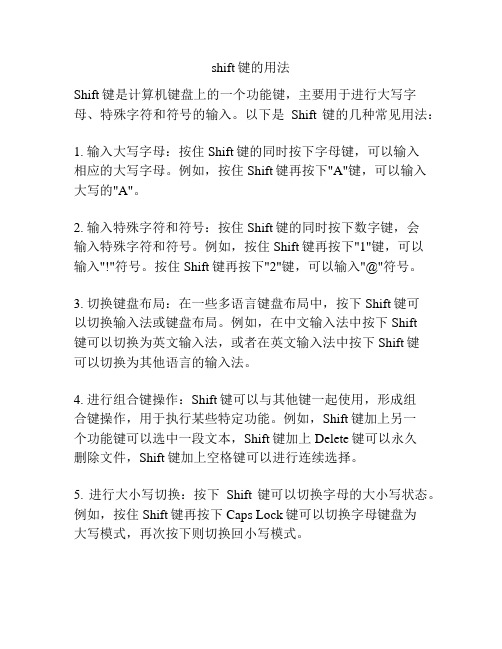 shift 键的用法

Shift 键是计算机键盘上的一个功能键，主要用于进行大写字母、特殊字符和符号的输入。以下是 Shift 键的几种常见用法：

1. 输入大写字母：按住 Shift 键的同时按下字母键，可以输入相应的大写字母。例如，按住 Shift 键再按下"A"键，可以输入大写的"A"。

2. 输入特殊字符和符号：按住 Shift 键的同时按下数字键，会输入特殊字符和符号。例如，按住 Shift 键再按下"1"键，可以输入"!"符号。按住 Shift 键再按下"2"键，可以输入"@"符号。

3. 切换键盘布局：在一些多语言键盘布局中，按下 Shift 键可以切换输入法或键盘布局。例如，在中文输入法中按下 Shift 键可以切换为英文输入法，或者在英文输入法中按下 Shift 键可以切换为其他语言的输入法。

4. 进行组合键操作：Shift 键可以与其他键一起使用，形成组合键操作，用于执行某些特定功能。例如，Shift 键加上另一个功能键可以选中一段文本，Shift 键加上 Delete 键可以永久删除文件，Shift 键加上空格键可以进行连续选择。

5. 进行大小写切换：按下 Shift 键可以切换字母的大小写状态。例如，按住 Shift 键再按下 Caps Lock 键可以切换字母键盘为大写模式，再次按下则切换回小写模式。